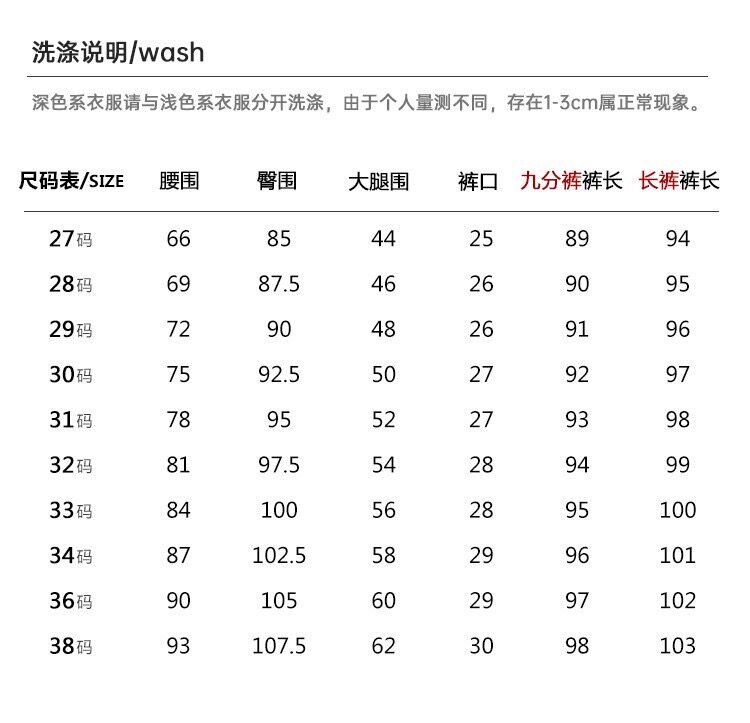 洗涤说明/wash

深色系衣服请与浅色系衣服分开洗涤，由于个人量测不同，存在1-3cm属正常现象。

| 尺码表/SIZE | 腰围 | 臀围 | 大腿围 | 裤口 | 九分裤裤长 | 长裤裤长 |
|---|---|---|---|---|---|---|
| 27码 | 66 | 85 | 44 | 25 | 89 | 94 |
| 28码 | 69 | 87.5 | 46 | 26 | 90 | 95 |
| 29码 | 72 | 90 | 48 | 26 | 91 | 96 |
| 30码 | 75 | 92.5 | 50 | 27 | 92 | 97 |
| 31码 | 78 | 95 | 52 | 27 | 93 | 98 |
| 32码 | 81 | 97.5 | 54 | 28 | 94 | 99 |
| 33码 | 84 | 100 | 56 | 28 | 95 | 100 |
| 34码 | 87 | 102.5 | 58 | 29 | 96 | 101 |
| 36码 | 90 | 105 | 60 | 29 | 97 | 102 |
| 38码 | 93 | 107.5 | 62 | 30 | 98 | 103 |